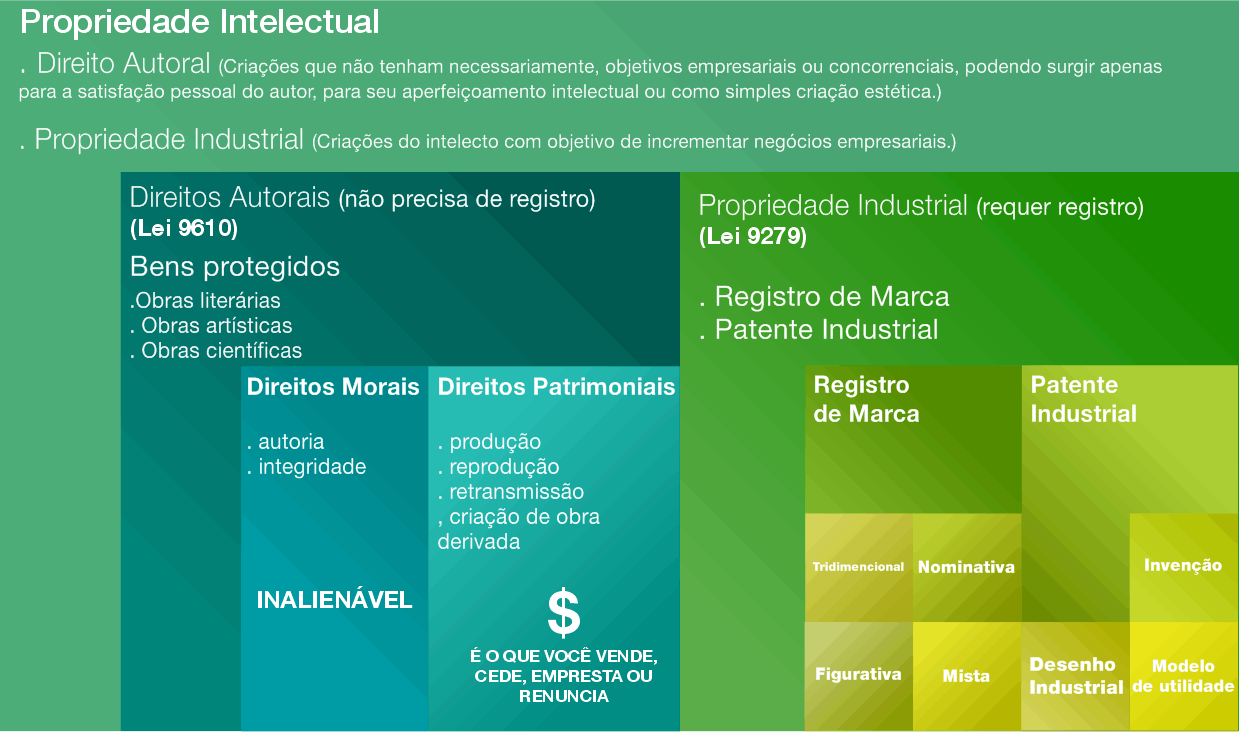 Propriedade Intelectual

. Direito Autoral (Criações que não tenham necessariamente, objetivos empresariais ou concorrenciais, podendo surgir apenas para a satisfação pessoal do autor, para seu aperfeiçoamento intelectual ou como simples criação estética.)

. Propriedade Industrial (Criações do intelecto com objetivo de incrementar negócios empresariais.)

Direitos Autorais (não precisa de registro)
(Lei 9610)

Bens protegidos
.Obras literárias
. Obras artísticas
. Obras científicas

Direitos Morais

. autoria
. integridade

INALIENÁVEL

Direitos Patrimoniais

. produção
. reprodução
. retransmissão
, criação de obra derivada

$

É O QUE VOCÊ VENDE, CEDE, EMPRESTA OU RENUNCIA

Propriedade Industrial (requer registro)
(Lei 9279)

. Registro de Marca
. Patente Industrial

Registro de Marca

Tridimencional

Nominativa

Figurativa

Mista

Patente Industrial

Invenção

Desenho Industrial

Modelo de utilidade